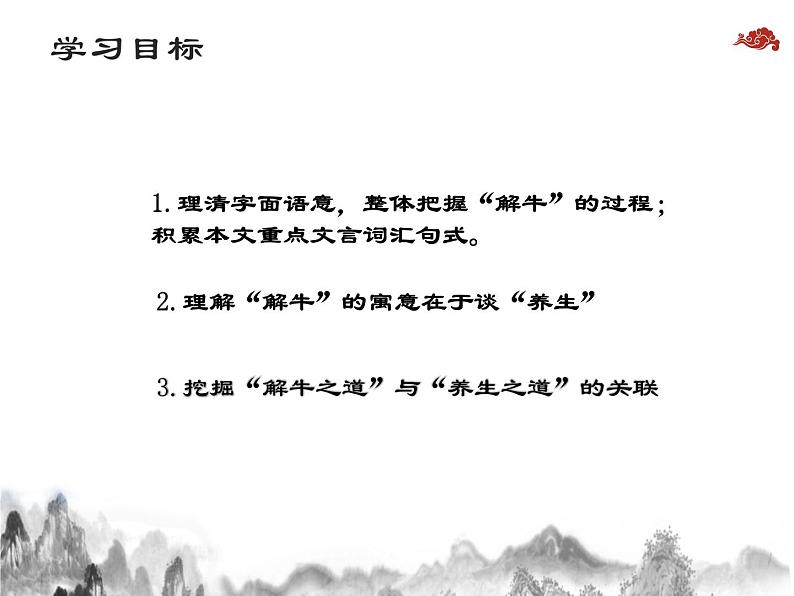 学习目标

1. 理清字面语意，整体把握“解牛”的过程；积累本文重点文言词汇句式。

2. 理解“解牛”的寓意在于谈“养生”

3. 挖掘“解牛之道”与“养生之道”的关联